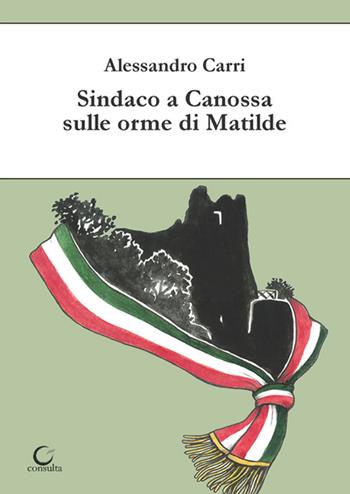 Alessandro Carri

Sindaco a Canossa sulle orme di Matilde

consulta